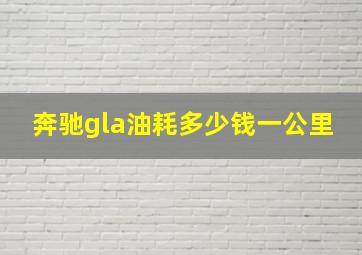 奔驰gla油耗多少钱一公里